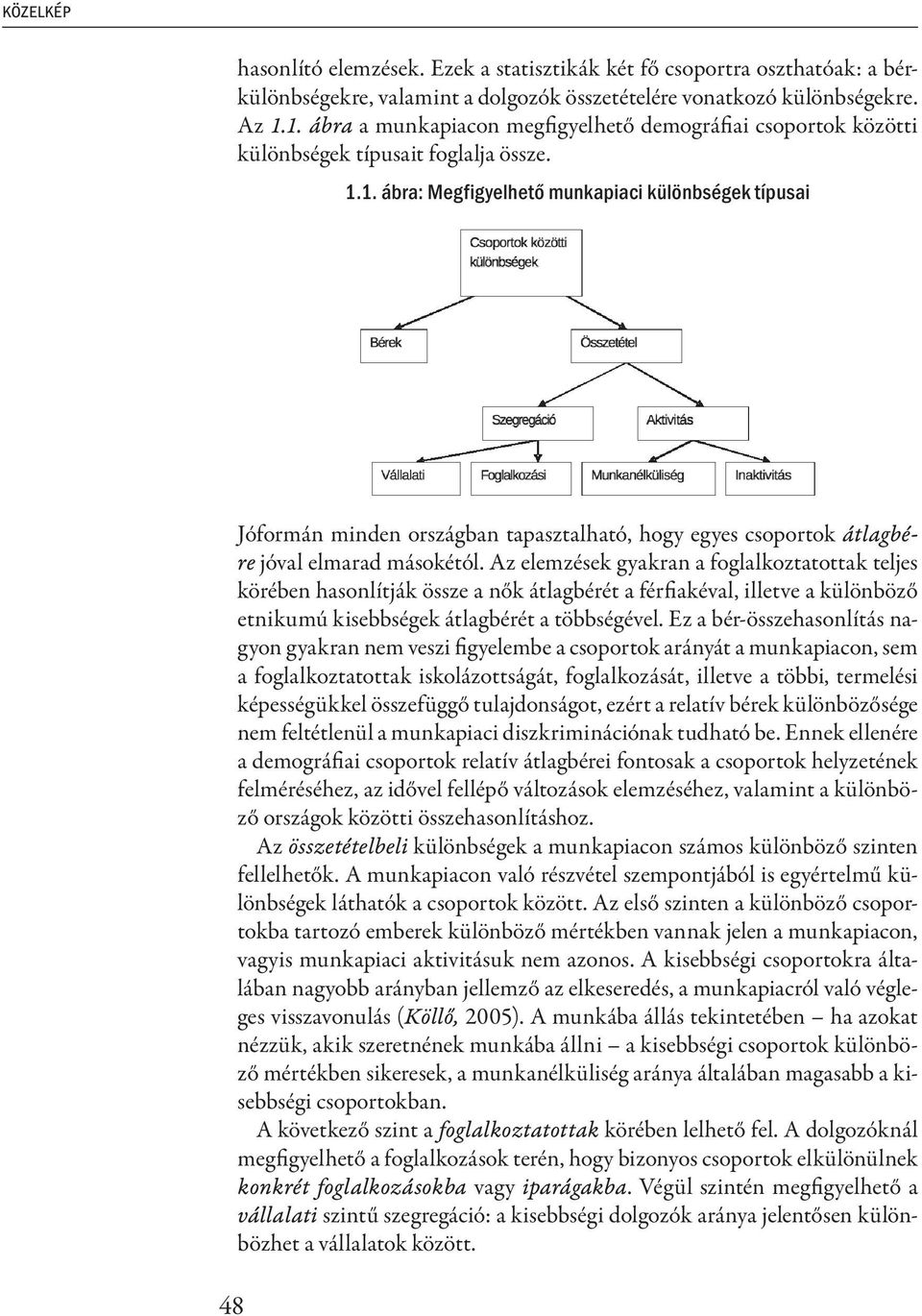 KÖZELKÉP

hasonlító elemzések. Ezek a statisztikák két fő csoportra oszthatóak: a bérkülönbségekre, valamint a dolgozók összetételére vonatkozó különbségekre. Az 1.1. ábra a munkapiacon megfigyelhető demográfiai csoportok közötti különbségek típusait foglalja össze.

1.1. ábra: Megfigyelhető munkapiaci különbségek típusai

Csoportok közötti különbségek

Bérek

Összetétel

Szegregáció

Aktivitás

Vállalati

Foglalkozási

Munkanélküliség

Inaktivitás

Jóformán minden országban tapasztalható, hogy egyes csoportok átlagbére jóval elmarad másokétól. Az elemzések gyakran a foglalkoztatottak teljes körében hasonlítják össze a nők átlagbérét a férfiakéval, illetve a különböző etnikumú kisebbségek átlagbérét a többségével. Ez a bér-összehasonlítás nagyon gyakran nem veszi figyelembe a csoportok arányát a munkapiacon, sem a foglalkoztatottak iskolázottságát, foglalkozását, illetve a többi, termelési képességükkel összefüggő tulajdonságot, ezért a relatív bérek különbözősége nem feltétlenül a munkapiaci diszkriminációnak tudható be. Ennek ellenére a demográfiai csoportok relatív átlagbérei fontosak a csoportok helyzetének felméréséhez, az idővel fellépő változások elemzéséhez, valamint a különböző országok közötti összehasonlításhoz.

Az összetételbeli különbségek a munkapiacon számos különböző szinten fellelhetők. A munkapiacon való részvétel szempontjából is egyértelmű különbségek láthatók a csoportok között. Az első szinten a különböző csoportokba tartozó emberek különböző mértékben vannak jelen a munkapiacon, vagyis munkapiaci aktivitásuk nem azonos. A kisebbségi csoportokra általában nagyobb arányban jellemző az elkeseredés, a munkapiacról való végleges visszavonulás (Köllő, 2005). A munkába állás tekintetében – ha azokat nézzük, akik szeretnének munkába állni – a kisebbségi csoportok különböző mértékben sikeresek, a munkanélküliség aránya általában magasabb a kisebbségi csoportokban.

A következő szint a foglalkoztatottak körében lelhető fel. A dolgozóknál megfigyelhető a foglalkozások terén, hogy bizonyos csoportok elkülönülnek konkrét foglalkozásokba vagy iparágakba. Végül szintén megfigyelhető a vállalati szintű szegregáció: a kisebbségi dolgozók aránya jelentősen különbözhet a vállalatok között.

48